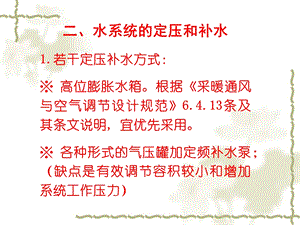 二、水系统的定压和补水

1.若干定压补水方式：

※ 高位膨胀水箱。根据《采暖通风与空气调节设计规范》6.4.13条及其条文说明，宜优先采用。

※ 各种形式的气压罐加定频补水泵；（缺点是有效调节容积较小和增加系统工作压力）